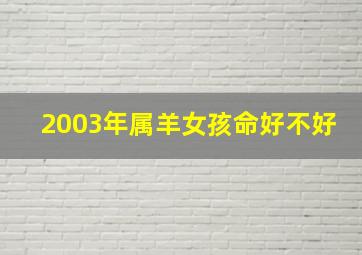 2003年属羊女孩命好不好